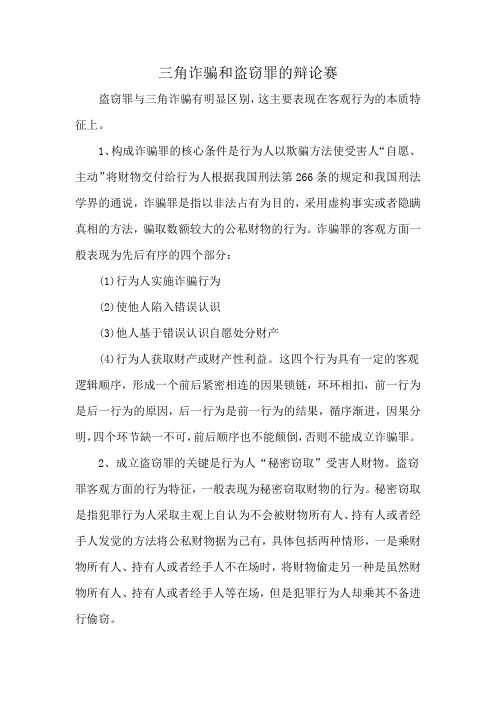 三角诈骗和盗窃罪的辩论赛

盗窃罪与三角诈骗有明显区别，这主要表现在客观行为的本质特征上。

1、构成诈骗罪的核心条件是行为人以欺骗方法使受害人“自愿、主动”将财物交付给行为人根据我国刑法第266条的规定和我国刑法学界的通说，诈骗罪是指以非法占有为目的，采用虚构事实或者隐瞒真相的方法，骗取数额较大的公私财物的行为。诈骗罪的客观方面一般表现为先后有序的四个部分：

(1)行为人实施诈骗行为

(2)使他人陷入错误认识

(3)他人基于错误认识自愿处分财产

(4)行为人获取财产或财产性利益。这四个行为具有一定的客观逻辑顺序，形成一个前后紧密相连的因果锁链，环环相扣，前一行为是后一行为的原因，后一行为是前一行为的结果，循序渐进，因果分明，四个环节缺一不可，前后顺序也不能颠倒，否则不能成立诈骗罪。

2、成立盗窃罪的关键是行为人“秘密窃取”受害人财物。盗窃罪客观方面的行为特征，一般表现为秘密窃取财物的行为。秘密窃取是指犯罪行为人采取主观上自认为不会被财物所有人、持有人或者经手人发觉的方法将公私财物据为己有，具体包括两种情形，一是乘财物所有人、持有人或者经手人不在场时，将财物偷走另一种是虽然财物所有人、持有人或者经手人等在场，但是犯罪行为人却乘其不备进行偷窃。